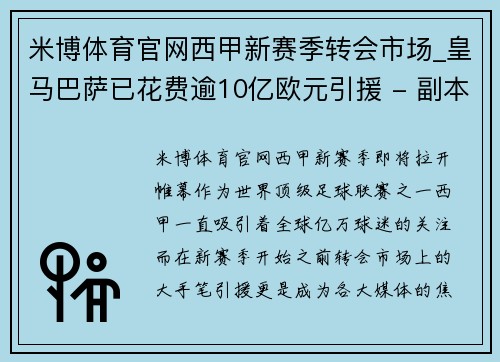 米博体育官网西甲新赛季转会市场_皇马巴萨已花费逾10亿欧元引援 - 副本

米博体育官网西甲新赛季即将拉开帷幕作为世界顶级足球联赛之一西甲一直吸引着全球亿万球迷的关注而在新赛季开始之前转会市场上的大手笔引援更是成为各大媒体的焦